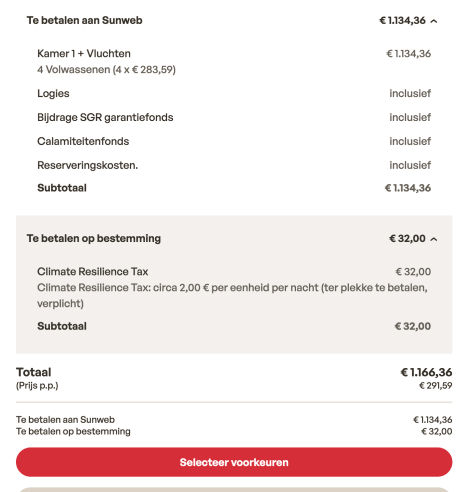 Te betalen aan Sunweb € 1.134,36

Kamer 1 + Vluchten € 1.134,36
4 Volwassenen (4 x € 283,59)

Logies inclusief

Bijdrage SGR garantiefonds inclusief

Calamiteitenfonds inclusief

Reserveringskosten. inclusief

Subtotaal € 1.134,36

Te betalen op bestemming € 32,00

Climate Resilience Tax € 32,00
Climate Resilience Tax: circa 2,00 € per eenheid per nacht (ter plekke te betalen, verplicht)

Subtotaal € 32,00

Totaal € 1.166,36
(Prijs p.p.) € 291,59

Te betalen aan Sunweb € 1.134,36
Te betalen op bestemming € 32,00

Selecteer voorkeuren